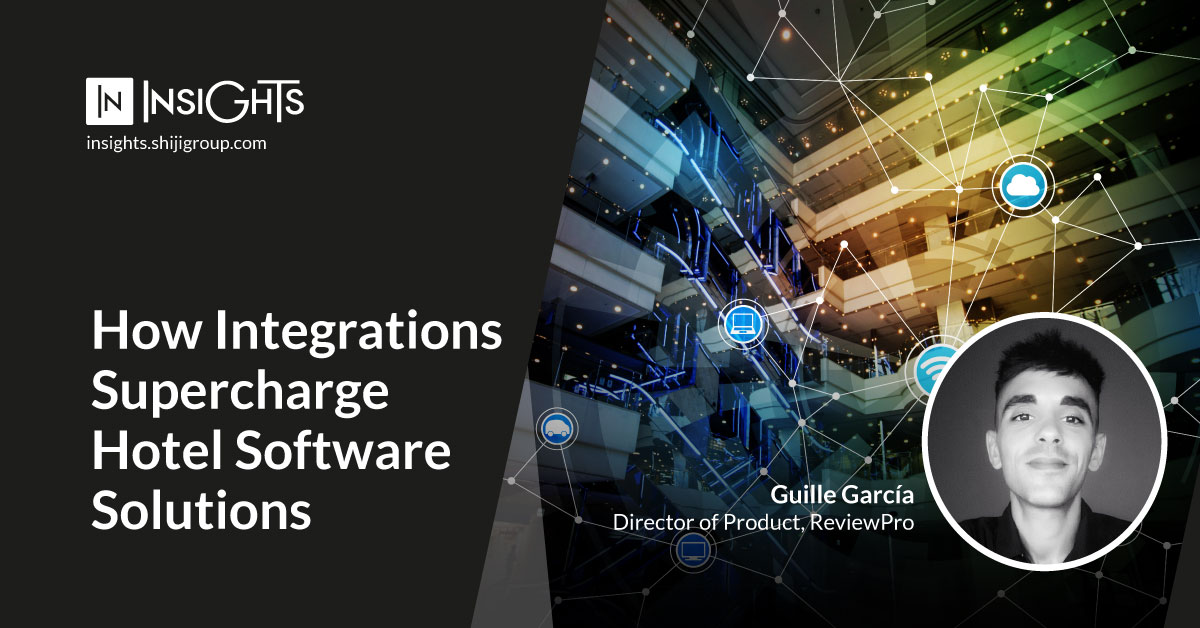 IN INSIGHTS
insights.shijigroup.com

How Integrations Supercharge Hotel Software Solutions

Guille García
Director of Product, ReviewPro